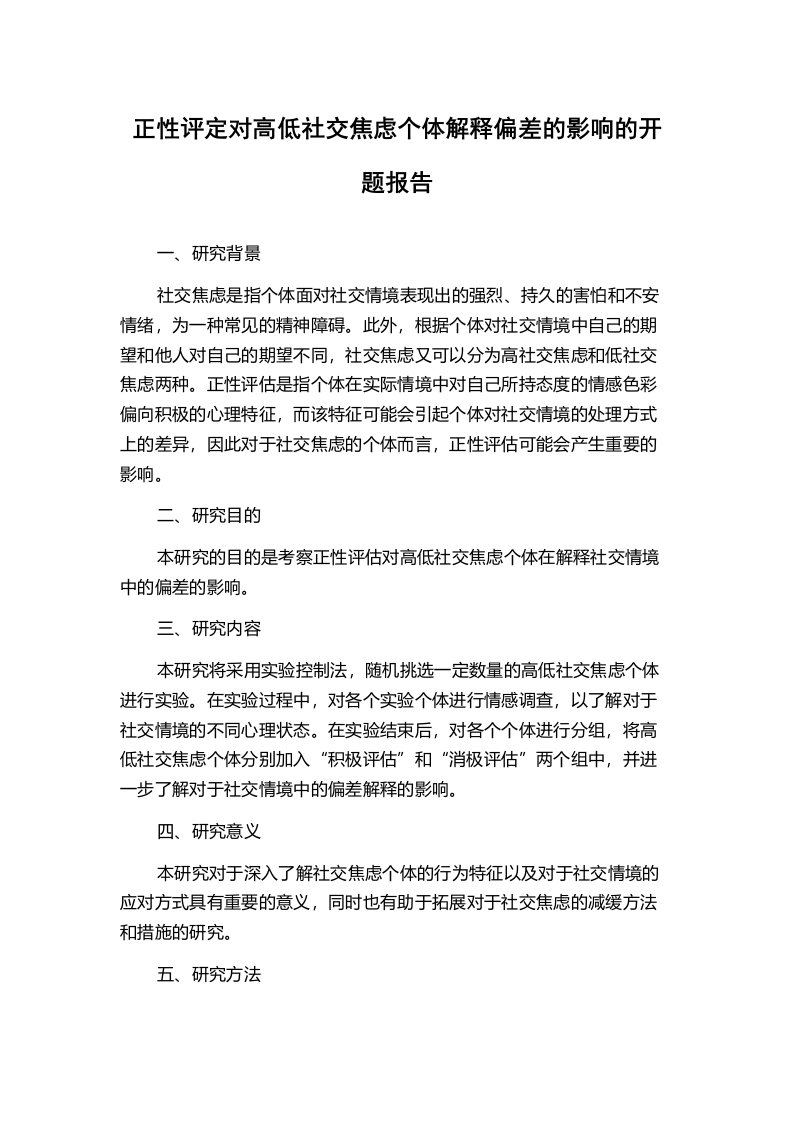 正性评定对高低社交焦虑个体解释偏差的影响的开题报告

一、研究背景

社交焦虑是指个体面对社交情境表现出的强烈、持久的害怕和不安情绪，为一种常见的精神障碍。此外，根据个体对社交情境中自己的期望和他人对自己的期望不同，社交焦虑又可以分为高社交焦虑和低社交焦虑两种。正性评估是指个体在实际情境中对自己所持态度的情感色彩偏向积极的心理特征，而该特征可能会引起个体对社交情境的处理方式上的差异，因此对于社交焦虑的个体而言，正性评估可能会产生重要的影响。

二、研究目的

本研究的目的是考察正性评估对高低社交焦虑个体在解释社交情境中的偏差的影响。

三、研究内容

本研究将采用实验控制法，随机挑选一定数量的高低社交焦虑个体进行实验。在实验过程中，对各个实验个体进行情感调查，以了解对于社交情境的不同心理状态。在实验结束后，对各个个体进行分组，将高低社交焦虑个体分别加入“积极评估”和“消极评估”两个组中，并进一步了解对于社交情境中的偏差解释的影响。

四、研究意义

本研究对于深入了解社交焦虑个体的行为特征以及对于社交情境的应对方式具有重要的意义，同时也有助于拓展对于社交焦虑的减缓方法和措施的研究。

五、研究方法